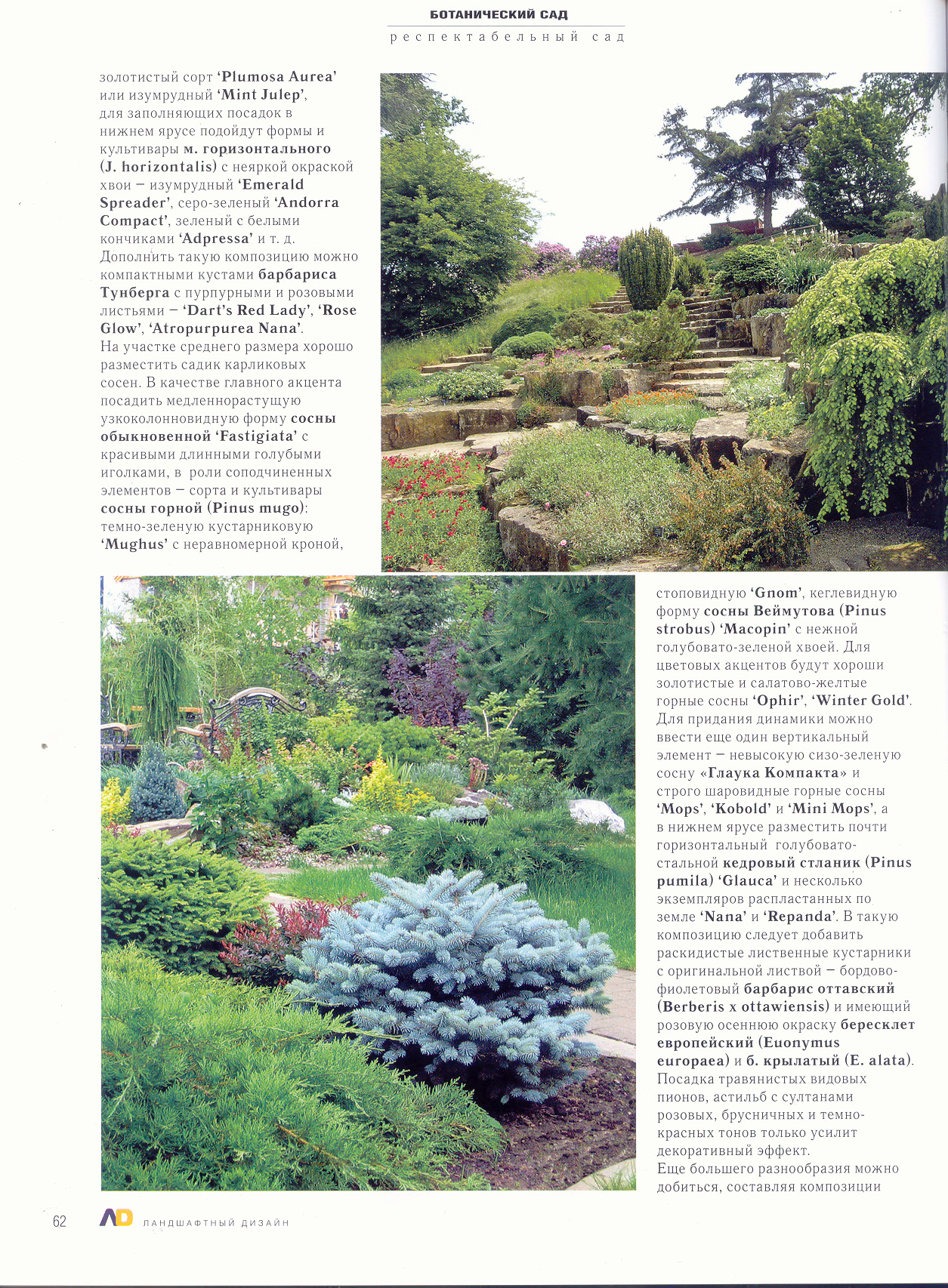 БОТАНИЧЕСКИЙ САД
респектабельный сад

золотистый сорт 'Plumosa Aurea' или изумрудный 'Mint Julep', для заполняющих посадок в нижнем ярусе подойдут формы и культивары м. горизонтального (J. horizontalis) с неяркой окраской хвои – изумрудный 'Emerald Spreader', серо-зеленый 'Andorra Compact', зеленый с белыми кончиками 'Adpressa' и т. д. Дополнить такую композицию можно компактными кустами барбариса Тунберга с пурпурными и розовыми листьями – 'Dart's Red Lady', 'Rose Glow', 'Atropurpurea Nana'.
На участке среднего размера хорошо разместить садик карликовых сосен. В качестве главного акцента посадить медленнорастущую узкоколонновидную форму сосны обыкновенной 'Fastigiata' с красивыми длинными голубыми иголками, в роли соподчиненных элементов – сорта и культивары сосны горной (Pinus mugo): темно-зеленую кустарниковую 'Mughus' с неравномерной кроной, стоповидную 'Gnom', кеглевидную форму сосны Веймутова (Pinus strobus) 'Macopin' с нежной голубовато-зеленой хвоей. Для цветовых акцентов будут хороши золотистые и салатово-желтые горные сосны 'Ophir', 'Winter Gold'. Для придания динамики можно ввести еще один вертикальный элемент – невысокую сизо-зеленую сосну «Глаука Компакта» и строго шаровидные горные сосны 'Mops', 'Kobold' и 'Mini Mops', а в нижнем ярусе разместить почти горизонтальный голубовато-стальной кедровый стланик (Pinus pumila) 'Glauca' и несколько экземпляров распластанных по земле 'Nana' и 'Repanda'. В такую композицию следует добавить раскидистые лиственные кустарники с оригинальной листвой – бордово-фиолетовый барбарис оттавский (Berberis x ottawiensis) и имеющий розовую осеннюю окраску бересклет европейский (Euonymus europaea) и б. крылатый (E. alata). Посадка травянистых видовых пионов, астильб с султанами розовых, брусничных и темно-красных тонов только усилит декоративный эффект.
Еще большего разнообразия можно добиться, составляя композиции

62 AD ЛАНДШАФТНЫЙ ДИЗАЙН